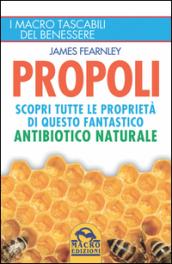 I MACRO TASCABILI DEL BENESSERE

JAMES FEARNLEY

PROPOLI

SCOPRI TUTTE LE PROPRIETÀ DI QUESTO FANTASTICO ANTIBIOTICO NATURALE

MACRO EDIZIONI